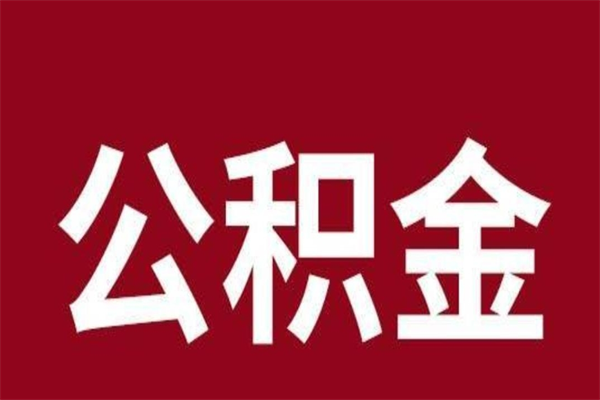 公积金